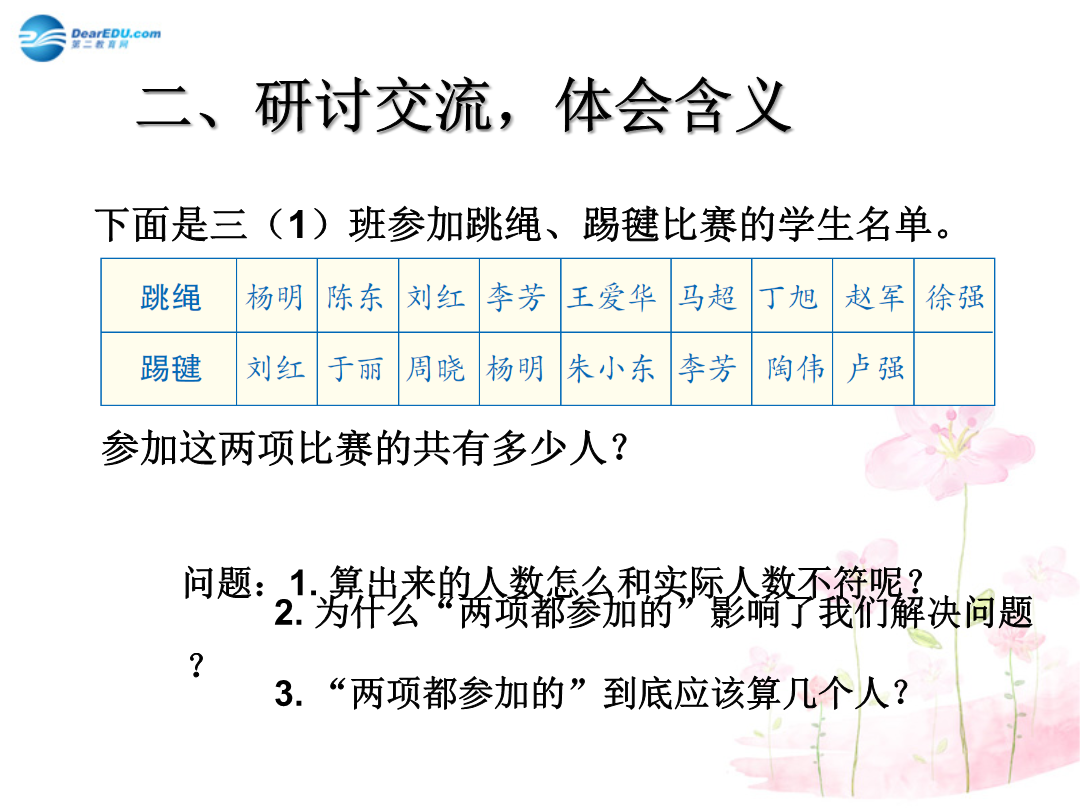 DearEDU.com
第二教育网

二、研讨交流，体会含义

下面是三（1）班参加跳绳、踢毽比赛的学生名单。

| 跳绳 | 杨明 | 陈东 | 刘红 | 李芳 | 王爱华 | 马超 | 丁旭 | 赵军 | 徐强 |
|---|---|---|---|---|---|---|---|---|---|
| 踢毽 | 刘红 | 于丽 | 周晓 | 杨明 | 朱小东 | 李芳 | 陶伟 | 卢强 | |

参加这两项比赛的共有多少人？

问题：1. 算出来的人数怎么和实际人数不符呢？
2. 为什么“两项都参加的”影响了我们解决问题？
3. “两项都参加的”到底应该算几个人？